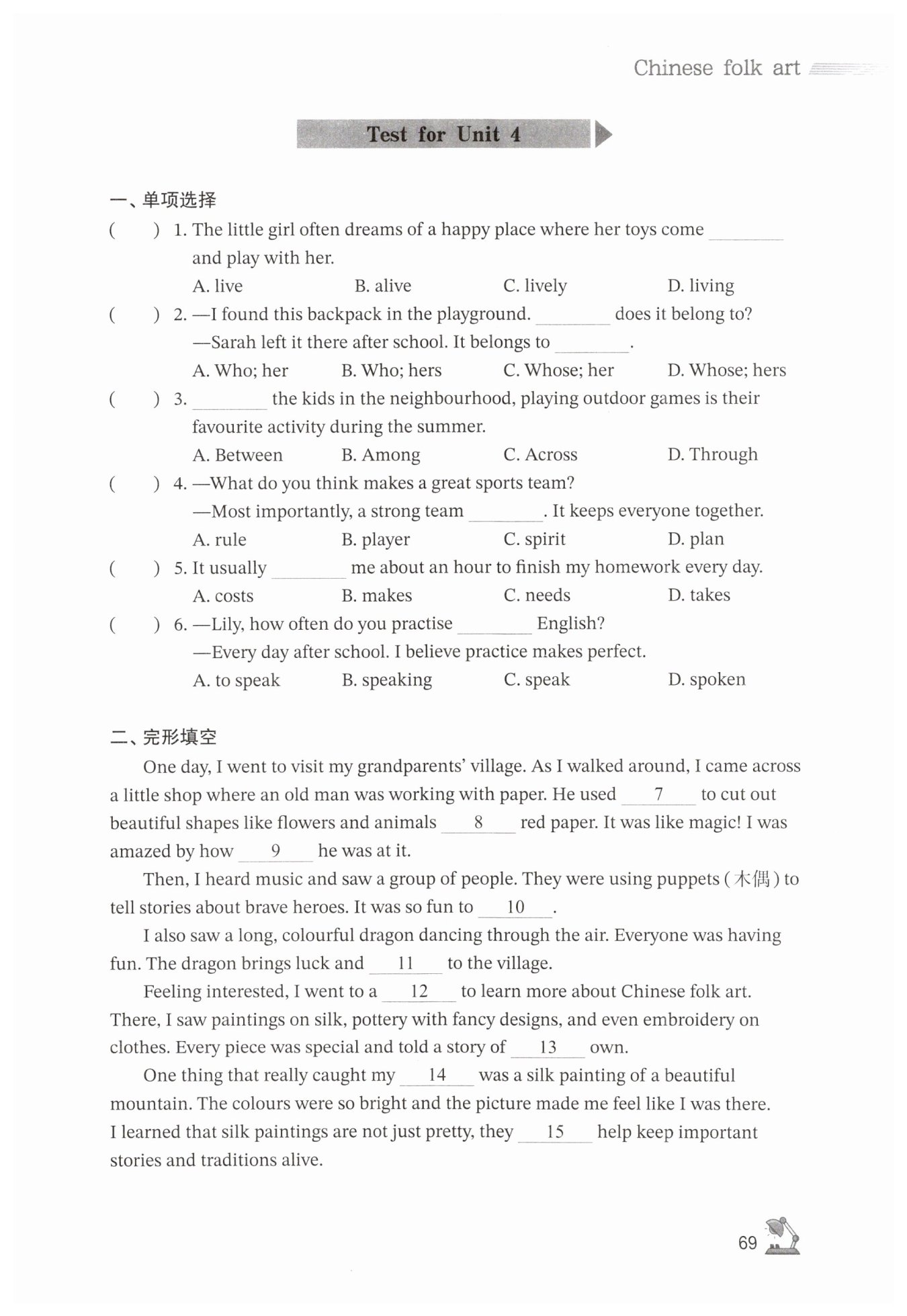 Chinese folk art

Test for Unit 4

一、单项选择

(　　) 1. The little girl often dreams of a happy place where her toys come ________ and play with her.
A. live　　B. alive　　C. lively　　D. living

(　　) 2. —I found this backpack in the playground. ________ does it belong to?
—Sarah left it there after school. It belongs to ________.
A. Who; her　　B. Who; hers　　C. Whose; her　　D. Whose; hers

(　　) 3. ________ the kids in the neighbourhood, playing outdoor games is their favourite activity during the summer.
A. Between　　B. Among　　C. Across　　D. Through

(　　) 4. —What do you think makes a great sports team?
—Most importantly, a strong team ________. It keeps everyone together.
A. rule　　B. player　　C. spirit　　D. plan

(　　) 5. It usually ________ me about an hour to finish my homework every day.
A. costs　　B. makes　　C. needs　　D. takes

(　　) 6. —Lily, how often do you practise ________ English?
—Every day after school. I believe practice makes perfect.
A. to speak　　B. speaking　　C. speak　　D. spoken

二、完形填空

One day, I went to visit my grandparents' village. As I walked around, I came across a little shop where an old man was working with paper. He used __7__ to cut out beautiful shapes like flowers and animals __8__ red paper. It was like magic! I was amazed by how __9__ he was at it.

Then, I heard music and saw a group of people. They were using puppets (木偶) to tell stories about brave heroes. It was so fun to __10__.

I also saw a long, colourful dragon dancing through the air. Everyone was having fun. The dragon brings luck and __11__ to the village.

Feeling interested, I went to a __12__ to learn more about Chinese folk art. There, I saw paintings on silk, pottery with fancy designs, and even embroidery on clothes. Every piece was special and told a story of __13__ own.

One thing that really caught my __14__ was a silk painting of a beautiful mountain. The colours were so bright and the picture made me feel like I was there. I learned that silk paintings are not just pretty, they __15__ help keep important stories and traditions alive.

69